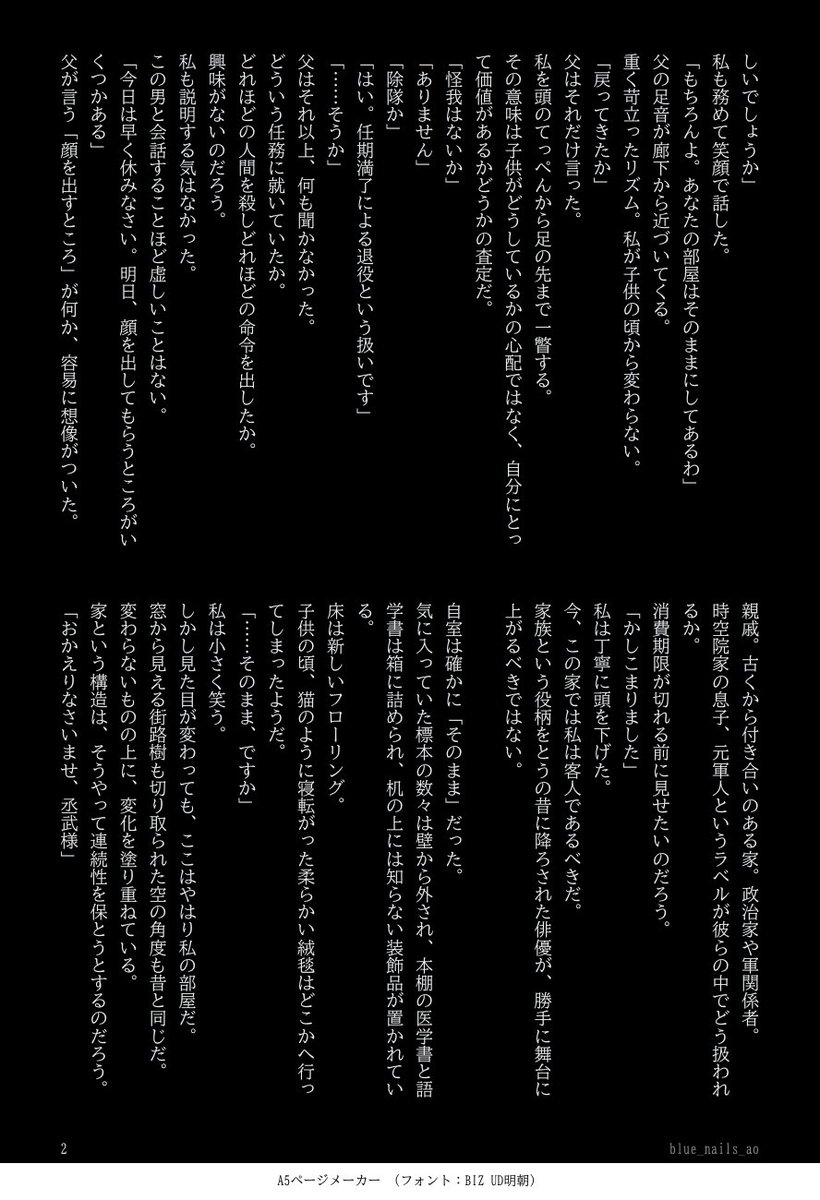 親戚。古くから付き合いのある家。政治家や軍関係者。時空院家の息子、元軍人というラベルが彼らの中でどう扱われるか。

消費期限が切れる前に見せたいのだろう。

「かしこまりました」

私は丁寧に頭を下げた。

今、この家では私は客人であるべきだ。

家族という役柄をとうの昔に降ろされた俳優が、勝手に舞台に上がるべきではない。

自室は確かに「そのまま」だった。

気に入っていた標本の数々は壁から外され、本棚の医学書と語学書は箱に詰められ、机の上には知らない装飾品が置かれている。

床は新しいフローリング。

子供の頃、猫のように寝転がった柔らかい絨毯はどこかへ行ってしまったようだ。

「……そのまま、ですか」

私は小さく笑う。

しかし見た目が変わっても、ここはやはり私の部屋だ。

窓から見える街路樹も切り取られた空の角度も昔と同じだ。

変わらないものの上に、変化を塗り重ねている。

家という構造は、そうやって連続性を保とうとするのだろう。

「おかえりなさいませ、丞武様」

しいでしょうか」

私も務めて笑顔で話した。

「もちろんよ。あなたの部屋はそのままにしてあるわ」

父の足音が廊下から近づいてくる。

重く苛立ったリズム。私が子供の頃から変わらない。

「戻ってきたか」

父はそれだけ言った。

私を頭のてっぺんから足の先まで一瞥する。

その意味は子供がどうしているかの心配ではなく、自分にとって価値があるかどうかの査定だ。

「怪我はないか」

「ありません」

「除隊か」

「はい。任期満了による退役という扱いです」

「……そうか」

父はそれ以上、何も聞かなかった。

どういう任務に就いていたか。

どれほどの人間を殺しどれほどの命令を出したか。

興味がないのだろう。

私も説明する気はなかった。

この男と会話することほど虚しいことはない。

「今日は早く休みなさい。明日、顔を出してもらうところがいくつかある」

父が言う「顔を出すところ」が何か、容易に想像がついた。

2

blue_nails_ao

A5ページメーカー (フォント:BIZ UD明朝)